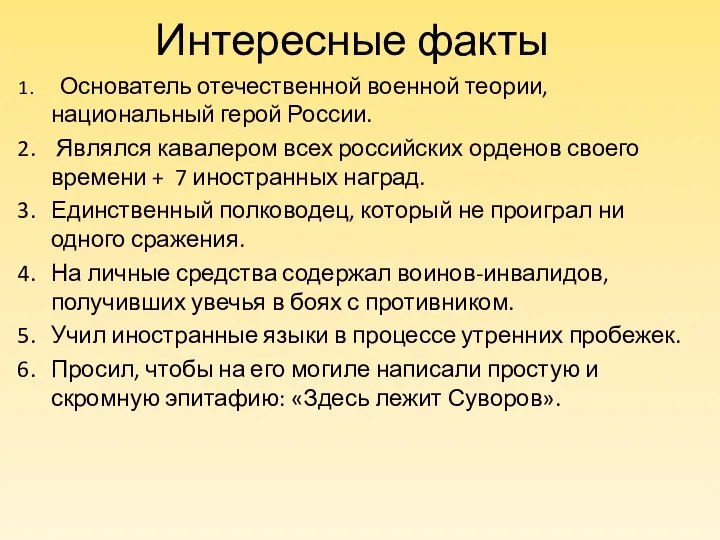 Интересные факты

1. Основатель отечественной военной теории, национальный герой России.
2. Являлся кавалером всех российских орденов своего времени + 7 иностранных наград.
3. Единственный полководец, который не проиграл ни одного сражения.
4. На личные средства содержал воинов-инвалидов, получивших увечья в боях с противником.
5. Учил иностранные языки в процессе утренних пробежек.
6. Просил, чтобы на его могиле написали простую и скромную эпитафию: «Здесь лежит Суворов».